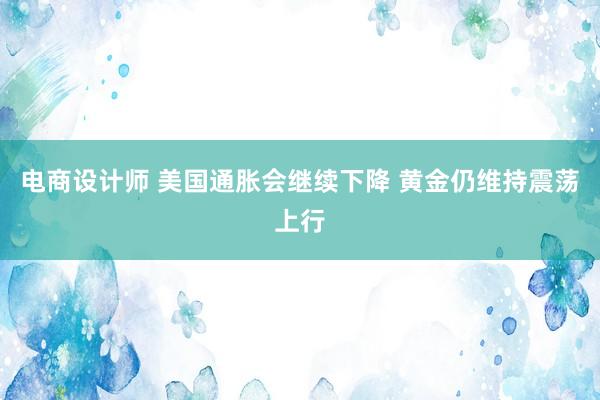 电商设计师 美国通胀会继续下降 黄金仍维持震荡上行